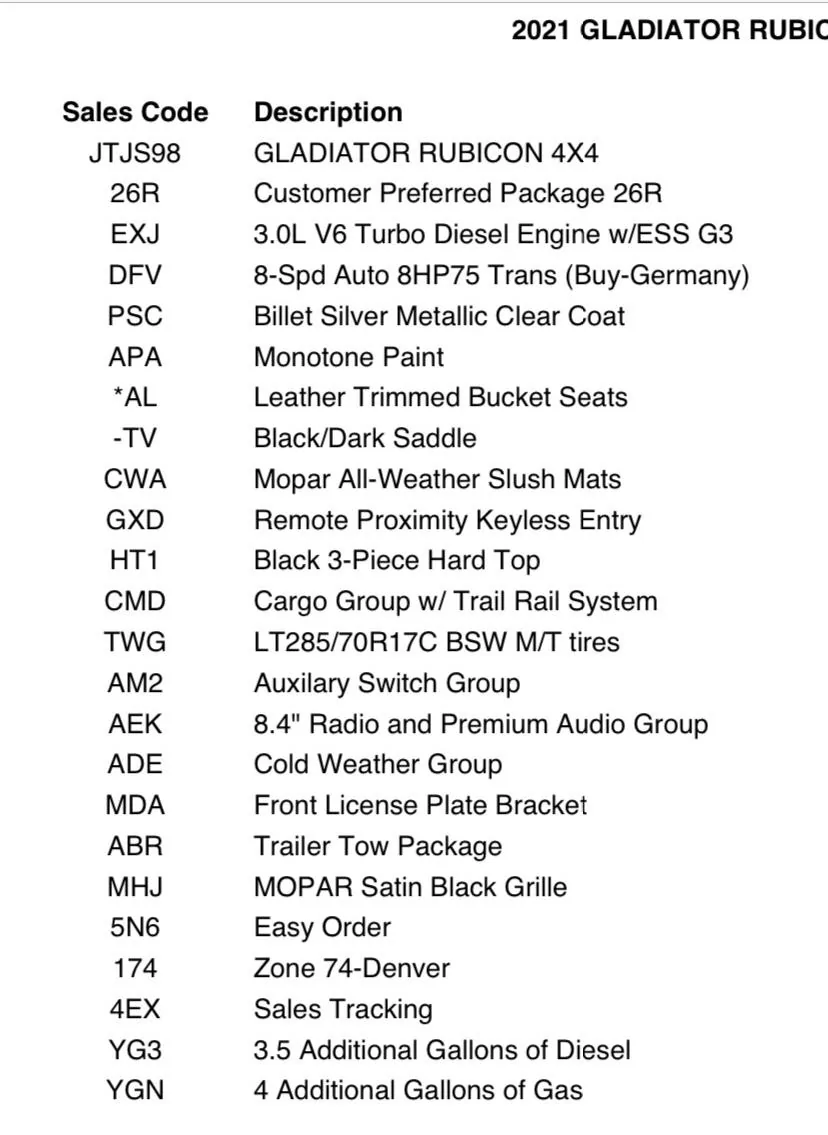 2021 GLADIATOR RUBIC

| Sales Code | Description |
|---|---|
| JTJS98 | GLADIATOR RUBICON 4X4 |
| 26R | Customer Preferred Package 26R |
| EXJ | 3.0L V6 Turbo Diesel Engine w/ESS G3 |
| DFV | 8-Spd Auto 8HP75 Trans (Buy-Germany) |
| PSC | Billet Silver Metallic Clear Coat |
| APA | Monotone Paint |
| *AL | Leather Trimmed Bucket Seats |
| -TV | Black/Dark Saddle |
| CWA | Mopar All-Weather Slush Mats |
| GXD | Remote Proximity Keyless Entry |
| HT1 | Black 3-Piece Hard Top |
| CMD | Cargo Group w/ Trail Rail System |
| TWG | LT285/70R17C BSW M/T tires |
| AM2 | Auxilary Switch Group |
| AEK | 8.4" Radio and Premium Audio Group |
| ADE | Cold Weather Group |
| MDA | Front License Plate Bracket |
| ABR | Trailer Tow Package |
| MHJ | MOPAR Satin Black Grille |
| 5N6 | Easy Order |
| 174 | Zone 74-Denver |
| 4EX | Sales Tracking |
| YG3 | 3.5 Additional Gallons of Diesel |
| YGN | 4 Additional Gallons of Gas |